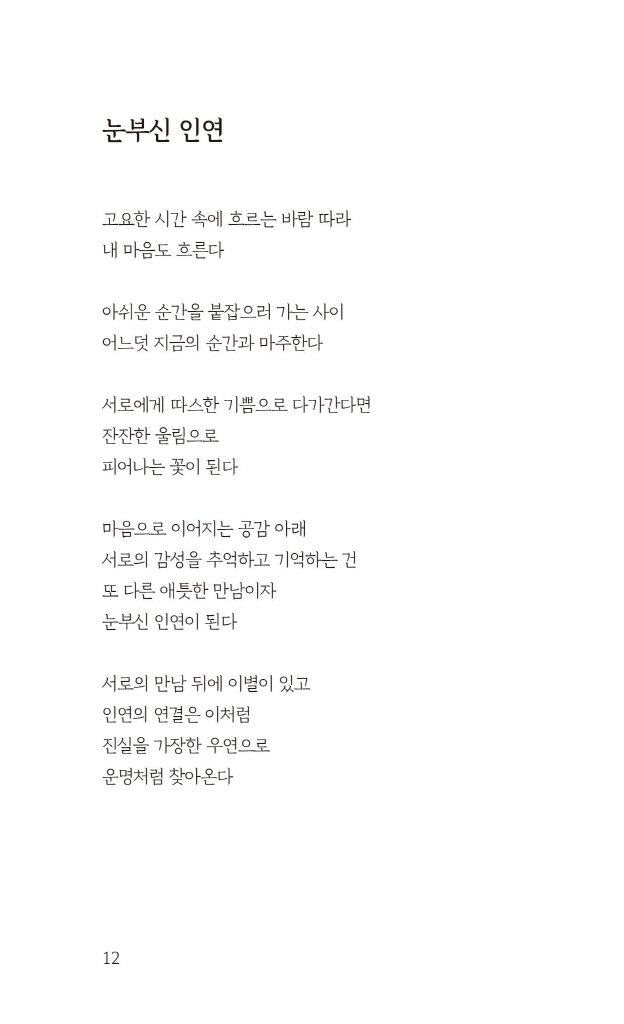 눈부신 인연

고요한 시간 속에 흐르는 바람 따라
내 마음도 흐른다

아쉬운 순간을 붙잡으려 가는 사이
어느덧 지금의 순간과 마주한다

서로에게 따스한 기쁨으로 다가간다면
잔잔한 울림으로
피어나는 꽃이 된다

마음으로 이어지는 공감 아래
서로의 감성을 추억하고 기억하는 건
또 다른 애틋한 만남이자
눈부신 인연이 된다

서로의 만남 뒤에 이별이 있고
인연의 연결은 이처럼
진실을 가장한 우연으로
운명처럼 찾아온다

12